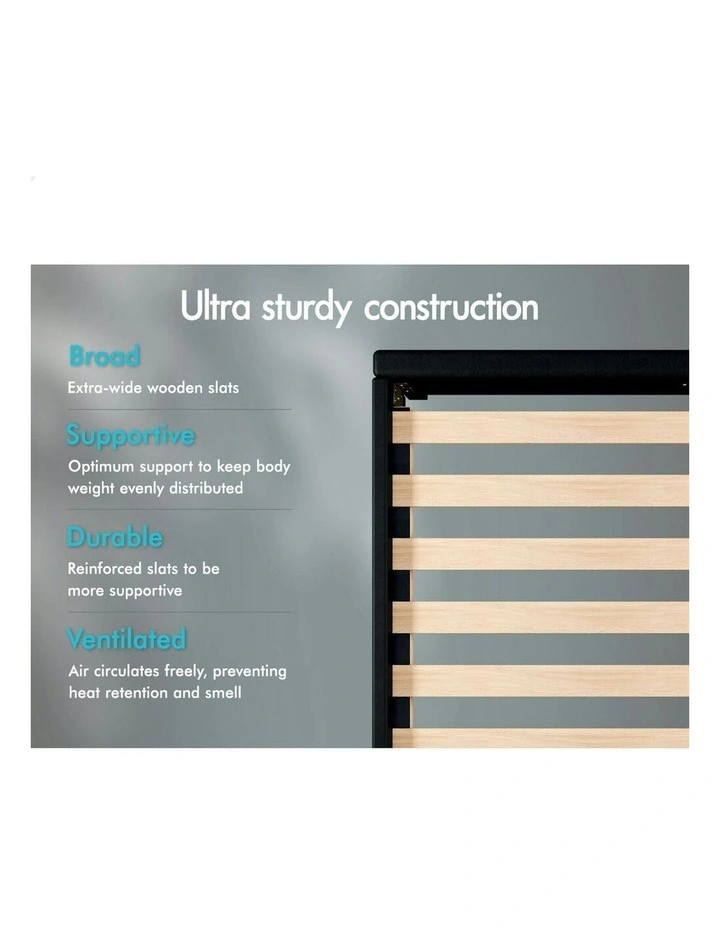 Ultra sturdy construction

Broad

Extra-wide wooden slats

Supportive

Optimum support to keep body weight evenly distributed

Durable

Reinforced slats to be more supportive

Ventilated

Air circulates freely, preventing heat retention and smell